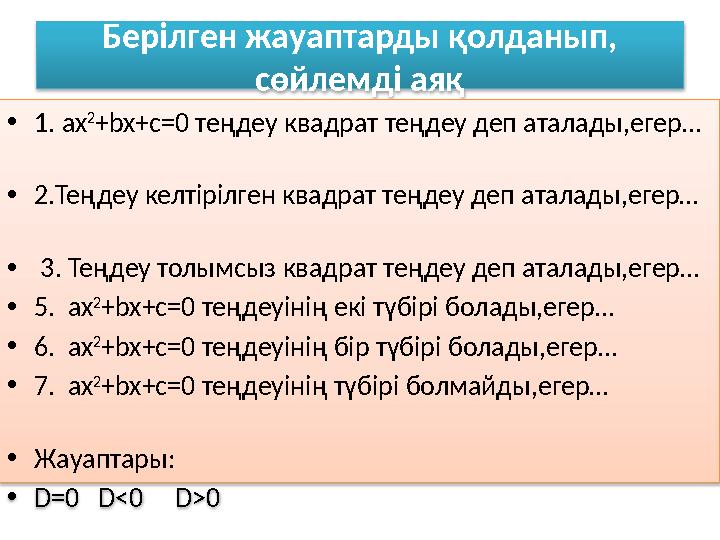 Берілген жауаптарды қолданып, сөйлемді аяқ

• 1. $ax^2+bx+c=0$ теңдеу квадрат теңдеу деп аталады,егер…

• 2.Теңдеу келтірілген квадрат теңдеу деп аталады,егер…

• 3. Теңдеу толымсыз квадрат теңдеу деп аталады,егер…
• 5. $ax^2+bx+c=0$ теңдеуінің екі түбірі болады,егер…
• 6. $ax^2+bx+c=0$ теңдеуінің бір түбірі болады,егер…
• 7. $ax^2+bx+c=0$ теңдеуінің түбірі болмайды,егер…

• Жауаптары:
• $D=0$ $D<0$ $D>0$